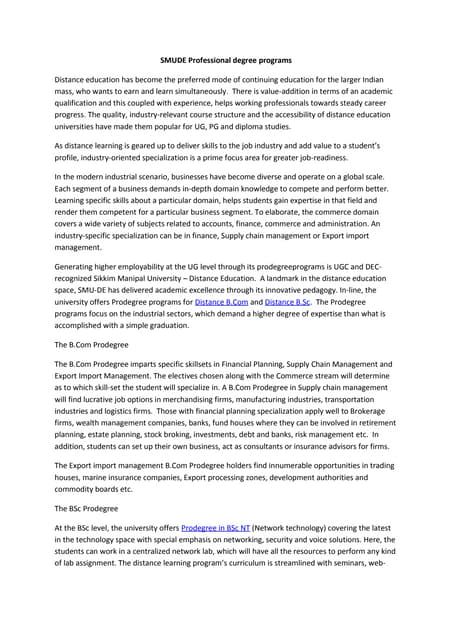 SMUDE Professional degree programs

Distance education has become the preferred mode of continuing education for the larger Indian mass, who wants to earn and learn simultaneously. There is value-addition in terms of an academic qualification and this coupled with experience, helps working professionals towards steady career progress. The quality, industry-relevant course structure and the accessibility of distance education universities have made them popular for UG, PG and diploma studies.

As distance learning is geared up to deliver skills to the job industry and add value to a student's profile, industry-oriented specialization is a prime focus area for greater job-readiness.

In the modern industrial scenario, businesses have become diverse and operate on a global scale. Each segment of a business demands in-depth domain knowledge to compete and perform better. Learning specific skills about a particular domain, helps students gain expertise in that field and render them competent for a particular business segment. To elaborate, the commerce domain covers a wide variety of subjects related to accounts, finance, commerce and administration. An industry-specific specialization can be in finance, Supply chain management or Export import management.

Generating higher employability at the UG level through its prodegreeprograms is UGC and DEC-recognized Sikkim Manipal University – Distance Education. A landmark in the distance education space, SMU-DE has delivered academic excellence through its innovative pedagogy. In-line, the university offers Prodegree programs for Distance B.Com and Distance B.Sc. The Prodegree programs focus on the industrial sectors, which demand a higher degree of expertise than what is accomplished with a simple graduation.

The B.Com Prodegree

The B.Com Prodegree imparts specific skillsets in Financial Planning, Supply Chain Management and Export Import Management. The electives chosen along with the Commerce stream will determine as to which skill-set the student will specialize in. A B.Com Prodegree in Supply chain management will find lucrative job options in merchandising firms, manufacturing industries, transportation industries and logistics firms. Those with financial planning specialization apply well to Brokerage firms, wealth management companies, banks, fund houses where they can be involved in retirement planning, estate planning, stock broking, investments, debt and banks, risk management etc. In addition, students can set up their own business, act as consultants or insurance advisors for firms.

The Export import management B.Com Prodegree holders find innumerable opportunities in trading houses, marine insurance companies, Export processing zones, development authorities and commodity boards etc.

The BSc Prodegree

At the BSc level, the university offers Prodegree in BSc NT (Network technology) covering the latest in the technology space with special emphasis on networking, security and voice solutions. Here, the students can work in a centralized network lab, which will have all the resources to perform any kind of lab assignment. The distance learning program's curriculum is streamlined with seminars, web-